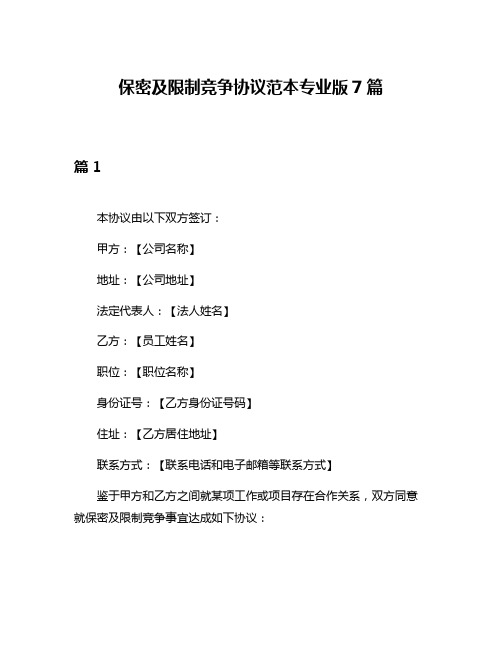 保密及限制竞争协议范本专业版 7 篇

篇 1

本协议由以下双方签订：

甲方：【公司名称】

地址：【公司地址】

法定代表人：【法人姓名】

乙方：【员工姓名】

职位：【职位名称】

身份证号：【乙方身份证号码】

住址：【乙方居住地址】

联系方式：【联系电话和电子邮箱等联系方式】

鉴于甲方和乙方之间就某项工作或项目存在合作关系，双方同意就保密及限制竞争事宜达成如下协议：